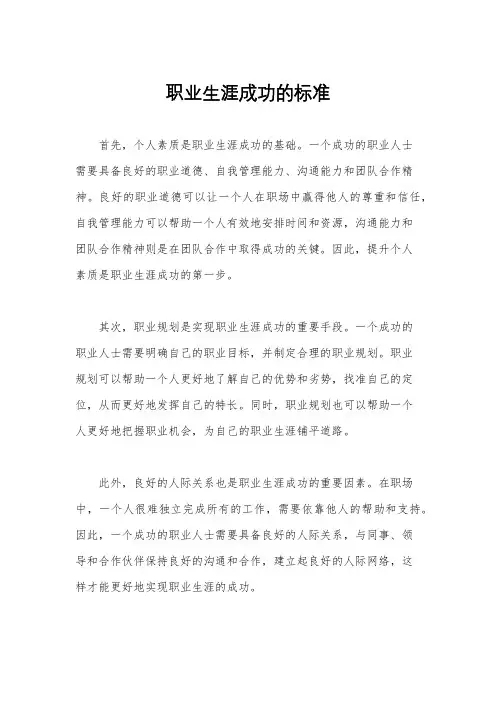 职业生涯成功的标准

首先，个人素质是职业生涯成功的基础。一个成功的职业人士需要具备良好的职业道德、自我管理能力、沟通能力和团队合作精神。良好的职业道德可以让一个人在职场中赢得他人的尊重和信任，自我管理能力可以帮助一个人有效地安排时间和资源，沟通能力和团队合作精神则是在团队合作中取得成功的关键。因此，提升个人素质是职业生涯成功的第一步。

其次，职业规划是实现职业生涯成功的重要手段。一个成功的职业人士需要明确自己的职业目标，并制定合理的职业规划。职业规划可以帮助一个人更好地了解自己的优势和劣势，找准自己的定位，从而更好地发挥自己的特长。同时，职业规划也可以帮助一个人更好地把握职业机会，为自己的职业生涯铺平道路。

此外，良好的人际关系也是职业生涯成功的重要因素。在职场中，一个人很难独立完成所有的工作，需要依靠他人的帮助和支持。因此，一个成功的职业人士需要具备良好的人际关系，与同事、领导和合作伙伴保持良好的沟通和合作，建立起良好的人际网络，这样才能更好地实现职业生涯的成功。